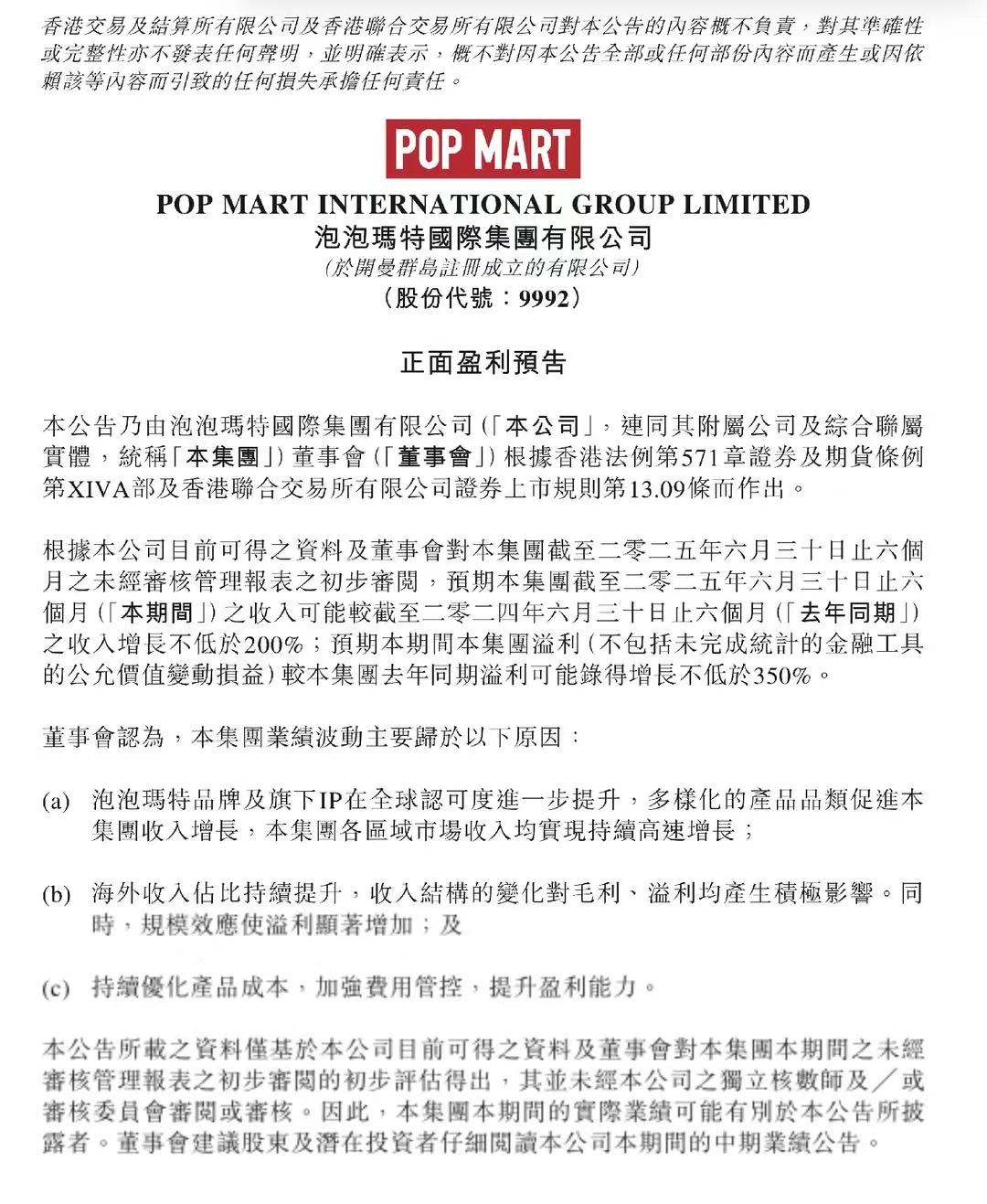 香港交易及結算所有限公司及香港聯合交易所有限公司對本公告的內容概不負責，對其準確性或完整性亦不發表任何聲明，並明確表示，概不對因本公告全部或任何部份內容而產生或因依賴該等內容而引致的任何損失承擔任何責任。

POP MART

POP MART INTERNATIONAL GROUP LIMITED
泡泡瑪特國際集團有限公司
(於開曼群島註冊成立的有限公司)
(股份代號：9992)

正面盈利預告

本公告乃由泡泡瑪特國際集團有限公司(「本公司」，連同其附屬公司及綜合聯屬實體，統稱「本集團」)董事會(「董事會」)根據香港法例第571章證券及期貨條例第XIVA部及香港聯合交易所有限公司證券上市規則第13.09條而作出。

根據本公司目前可得之資料及董事會對本集團截至二零二五年六月三十日止六個月之未經審核管理報表之初步審閱，預期本集團截至二零二五年六月三十日止六個月(「本期間」)之收入可能較截至二零二四年六月三十日止六個月(「去年同期」)之收入增長不低於200%；預期本期間本集團溢利(不包括未完成統計的金融工具的公允價值變動損益)較本集團去年同期溢利可能錄得增長不低於350%。

董事會認為，本集團業績波動主要歸於以下原因：

(a) 泡泡瑪特品牌及旗下IP在全球認可度進一步提升，多樣化的產品品類促進本集團收入增長，本集團各區域市場收入均實現持續高速增長；

(b) 海外收入佔比持續提升，收入結構的變化對毛利、溢利均產生積極影響。同時，規模效應使溢利顯著增加；及

(c) 持續優化產品成本，加強費用管控，提升盈利能力。

本公告所載之資料僅基於本公司目前可得之資料及董事會對本集團本期間之未經審核管理報表之初步審閱的初步評估得出，其並未經本公司之獨立核數師及／或審核委員會審閱或審核。因此，本集團本期間的實際業績可能有別於本公告所披露者。董事會建議股東及潛在投資者仔細閱讀本公司本期間的中期業績公告。